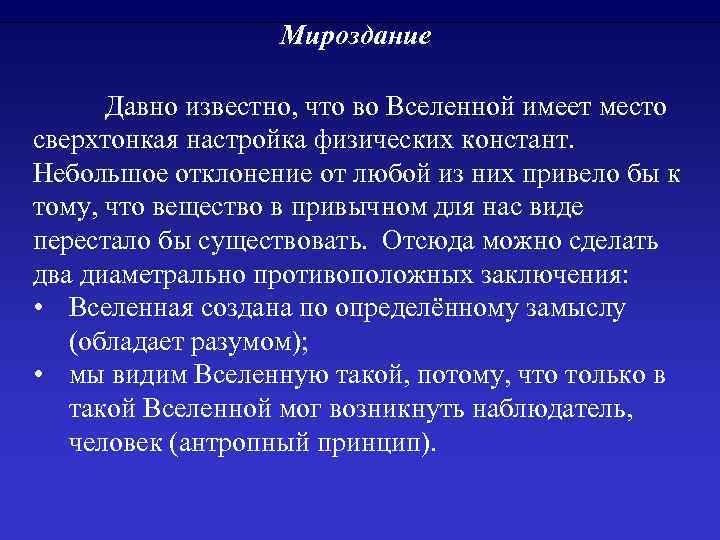 Мироздание

Давно известно, что во Вселенной имеет место сверхтонкая настройка физических констант. Небольшое отклонение от любой из них привело бы к тому, что вещество в привычном для нас виде перестало бы существовать. Отсюда можно сделать два диаметрально противоположных заключения:

• Вселенная создана по определённому замыслу (обладает разумом);
• мы видим Вселенную такой, потому, что только в такой Вселенной мог возникнуть наблюдатель, человек (антропный принцип).